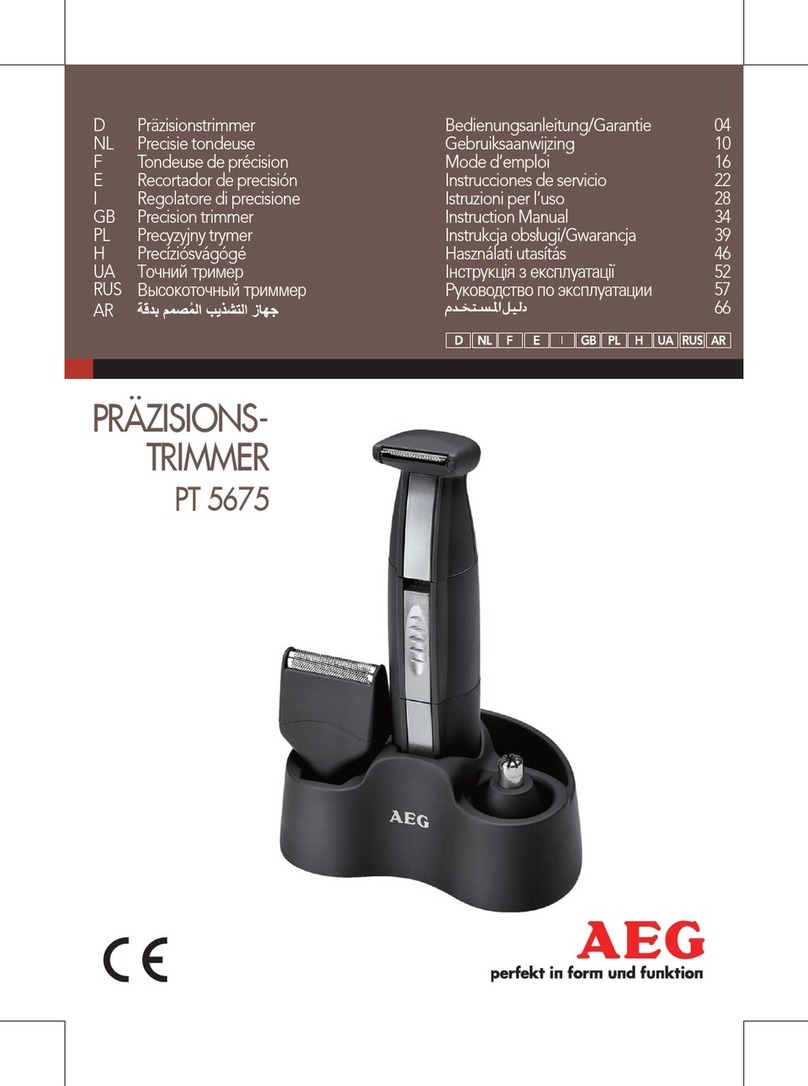 | | | | |
|---|---|---|---|
| D | Präzisionstrimmer | Bedienungsanleitung/Garantie | 04 |
| NL | Precisie tondeuse | Gebruiksaanwijzing | 10 |
| F | Tondeuse de précision | Mode d'emploi | 16 |
| E | Recortador de precisión | Instrucciones de servicio | 22 |
| I | Regolatore di precisione | Istruzioni per l'uso | 28 |
| GB | Precision trimmer | Instruction Manual | 34 |
| PL | Precyzyjny trymer | Instrukcja obsługi/Gwarancja | 39 |
| H | Precíziósvágógé | Használati utasítás | 46 |
| UA | Точний тример | Інструкція з експлуатації | 52 |
| RUS | Высокоточный триммер | Руководство по эксплуатации | 57 |
| AR | جهاز التشذيب المُصمم بدقة | دليل المستخدم | 66 |

D NL F E I GB PL H UA RUS AR

PRÄZISIONS-TRIMMER
PT 5675

AEG

CE

AEG
perfekt in form und funktion